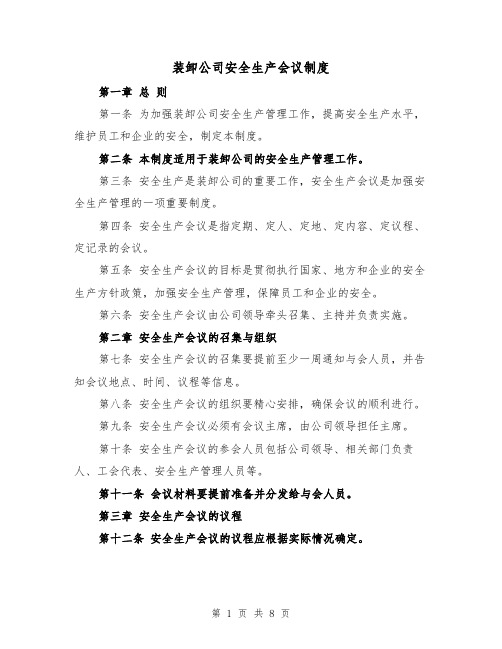 装卸公司安全生产会议制度

第一章 总 则

第一条 为加强装卸公司安全生产管理工作，提高安全生产水平，维护员工和企业的安全，制定本制度。

第二条 本制度适用于装卸公司的安全生产管理工作。

第三条 安全生产是装卸公司的重要工作，安全生产会议是加强安全生产管理的一项重要制度。

第四条 安全生产会议是指定期、定人、定地、定内容、定议程、定记录的会议。

第五条 安全生产会议的目标是贯彻执行国家、地方和企业的安全生产方针政策，加强安全生产管理，保障员工和企业的安全。

第六条 安全生产会议由公司领导牵头召集、主持并负责实施。

第二章 安全生产会议的召集与组织

第七条 安全生产会议的召集要提前至少一周通知与会人员，并告知会议地点、时间、议程等信息。

第八条 安全生产会议的组织要精心安排，确保会议的顺利进行。

第九条 安全生产会议必须有会议主席，由公司领导担任主席。

第十条 安全生产会议的参会人员包括公司领导、相关部门负责人、工会代表、安全生产管理人员等。

第十一条 会议材料要提前准备并分发给与会人员。

第三章 安全生产会议的议程

第十二条 安全生产会议的议程应根据实际情况确定。

第 1 页 共 8 页